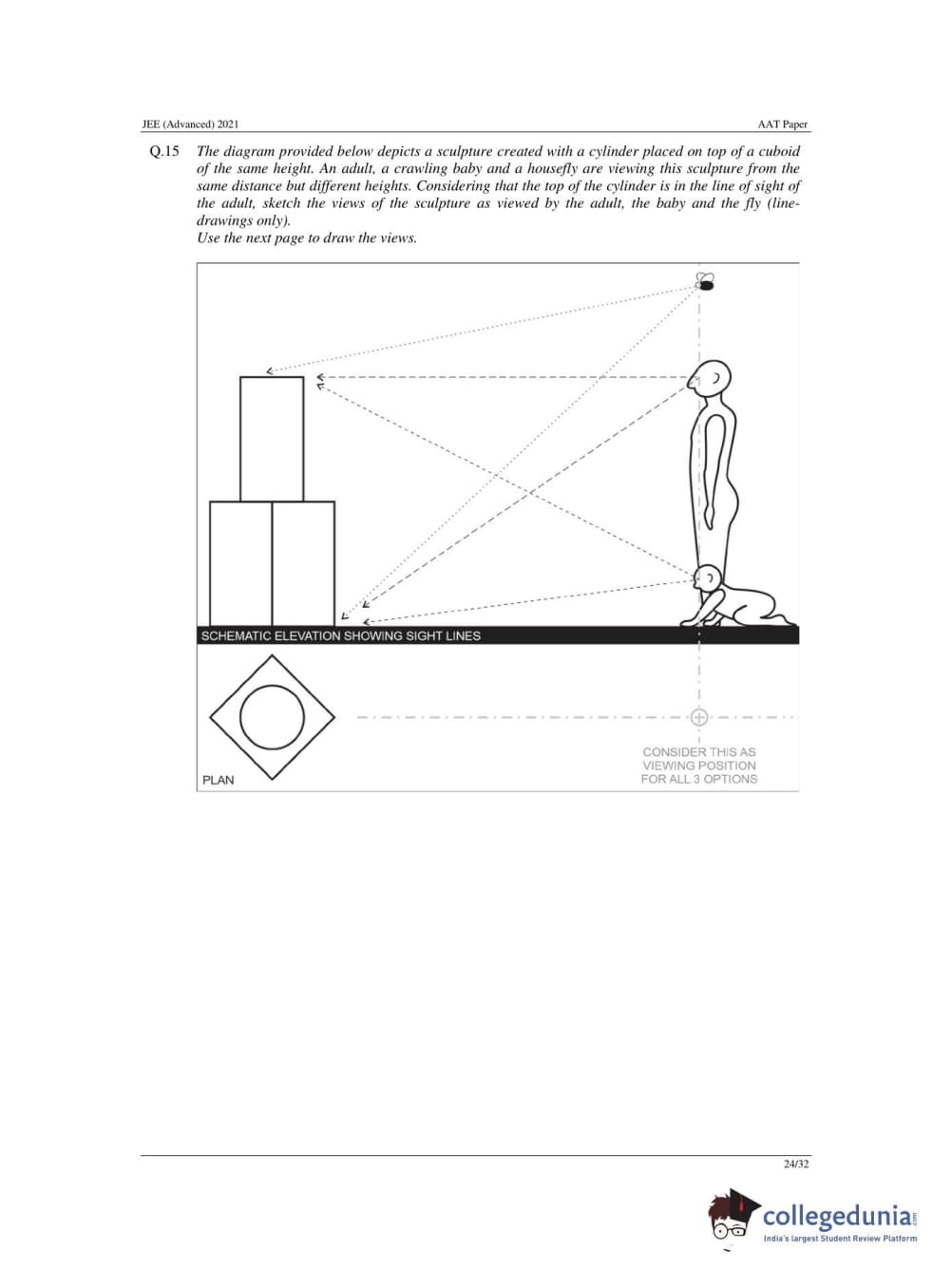 JEE (Advanced) 2021

AAT Paper

Q.15 The diagram provided below depicts a sculpture created with a cylinder placed on top of a cuboid of the same height. An adult, a crawling baby and a housefly are viewing this sculpture from the same distance but different heights. Considering that the top of the cylinder is in the line of sight of the adult, sketch the views of the sculpture as viewed by the adult, the baby and the fly (line-drawings only).
Use the next page to draw the views.

SCHEMATIC ELEVATION SHOWING SIGHT LINES

PLAN

CONSIDER THIS AS VIEWING POSITION FOR ALL 3 OPTIONS

24/32

collegedunia.com
India's largest Student Review Platform